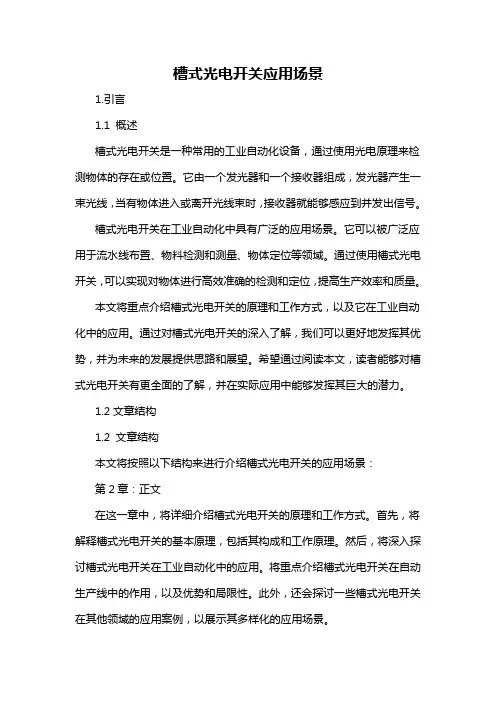 槽式光电开关应用场景

1.引言

1.1 概述

槽式光电开关是一种常用的工业自动化设备，通过使用光电原理来检测物体的存在或位置。它由一个发光器和一个接收器组成，发光器产生一束光线，当有物体进入或离开光线束时，接收器就能够感应到并发出信号。

槽式光电开关在工业自动化中具有广泛的应用场景。它可以被广泛应用于流水线布置、物料检测和测量、物体定位等领域。通过使用槽式光电开关，可以实现对物体进行高效准确的检测和定位，提高生产效率和质量。

本文将重点介绍槽式光电开关的原理和工作方式，以及它在工业自动化中的应用。通过对槽式光电开关的深入了解，我们可以更好地发挥其优势，并为未来的发展提供思路和展望。希望通过阅读本文，读者能够对槽式光电开关有更全面的了解，并在实际应用中能够发挥其巨大的潜力。

1.2 文章结构

1.2 文章结构

本文将按照以下结构来进行介绍槽式光电开关的应用场景：

第 2 章：正文

在这一章中，将详细介绍槽式光电开关的原理和工作方式。首先，将解释槽式光电开关的基本原理，包括其构成和工作原理。然后，将深入探讨槽式光电开关在工业自动化中的应用。将重点介绍槽式光电开关在自动生产线中的作用，以及优势和局限性。此外，还会探讨一些槽式光电开关在其他领域的应用案例，以展示其多样化的应用场景。